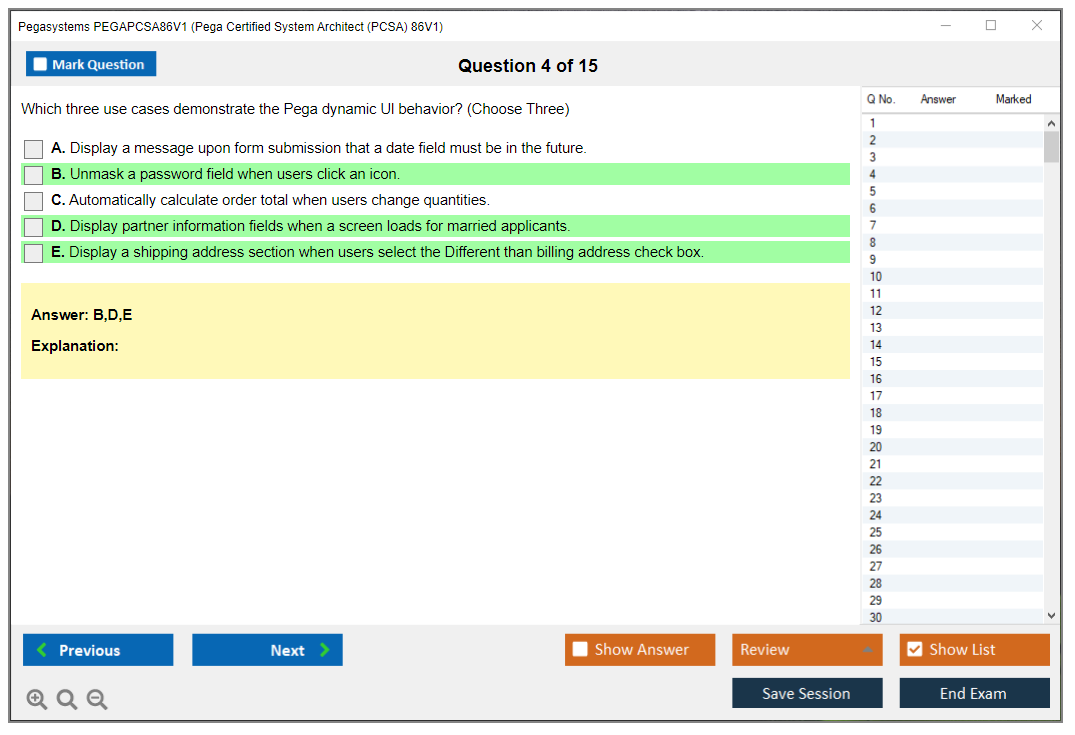 Pegasystems PEGAPCSA86V1 (Pega Certified System Architect (PCSA) 86V1)

Mark Question

Question 4 of 15

Which three use cases demonstrate the Pega dynamic UI behavior? (Choose Three)

A. Display a message upon form submission that a date field must be in the future.

B. Unmask a password field when users click an icon.

C. Automatically calculate order total when users change quantities.

D. Display partner information fields when a screen loads for married applicants.

E. Display a shipping address section when users select the Different than billing address check box.

Answer: B,D,E

Explanation:

| Q No. | Answer | Marked |
|---|---|---|
| 1 | | |
| 2 | | |
| 3 | | |
| 4 | | |
| 5 | | |
| 6 | | |
| 7 | | |
| 8 | | |
| 9 | | |
| 10 | | |
| 11 | | |
| 12 | | |
| 13 | | |
| 14 | | |
| 15 | | |
| 16 | | |
| 17 | | |
| 18 | | |
| 19 | | |
| 20 | | |
| 21 | | |
| 22 | | |
| 23 | | |
| 24 | | |
| 25 | | |
| 26 | | |
| 27 | | |
| 28 | | |
| 29 | | |
| 30 | | |

Previous

Next

Show Answer

Review

Show List

Save Session

End Exam